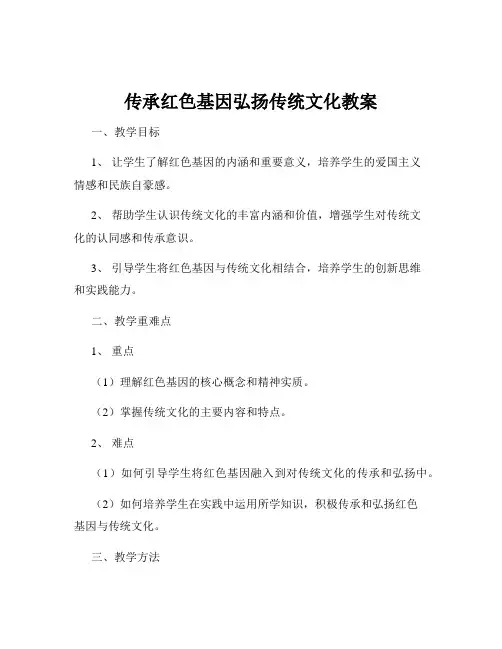 传承红色基因弘扬传统文化教案

一、教学目标

1、让学生了解红色基因的内涵和重要意义，培养学生的爱国主义情感和民族自豪感。

2、帮助学生认识传统文化的丰富内涵和价值，增强学生对传统文化的认同感和传承意识。

3、引导学生将红色基因与传统文化相结合，培养学生的创新思维和实践能力。

二、教学重难点

1、重点

（1）理解红色基因的核心概念和精神实质。

（2）掌握传统文化的主要内容和特点。

2、难点

（1）如何引导学生将红色基因融入到对传统文化的传承和弘扬中。

（2）如何培养学生在实践中运用所学知识，积极传承和弘扬红色基因与传统文化。

三、教学方法